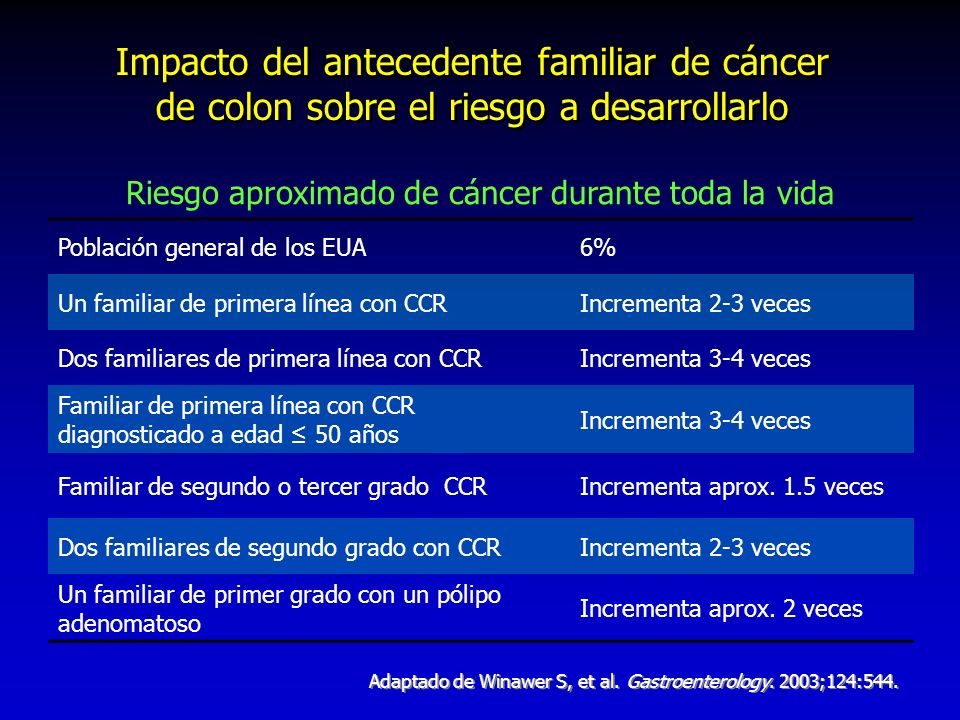 Impacto del antecedente familiar de cáncer de colon sobre el riesgo a desarrollarlo

Riesgo aproximado de cáncer durante toda la vida

| Población general de los EUA | 6% |
|---|---|
| Un familiar de primera línea con CCR | Incrementa 2-3 veces |
| Dos familiares de primera línea con CCR | Incrementa 3-4 veces |
| Familiar de primera línea con CCR diagnosticado a edad $\leq$ 50 años | Incrementa 3-4 veces |
| Familiar de segundo o tercer grado CCR | Incrementa aprox. 1.5 veces |
| Dos familiares de segundo grado con CCR | Incrementa 2-3 veces |
| Un familiar de primer grado con un pólipo adenomatoso | Incrementa aprox. 2 veces |

Adaptado de Winawer S, et al. Gastroenterology. 2003;124:544.